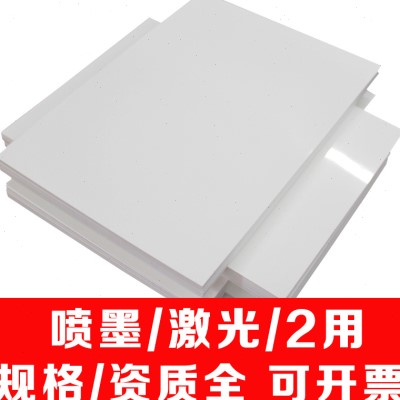 喷墨/激光/2用
规格/资质全 可开票